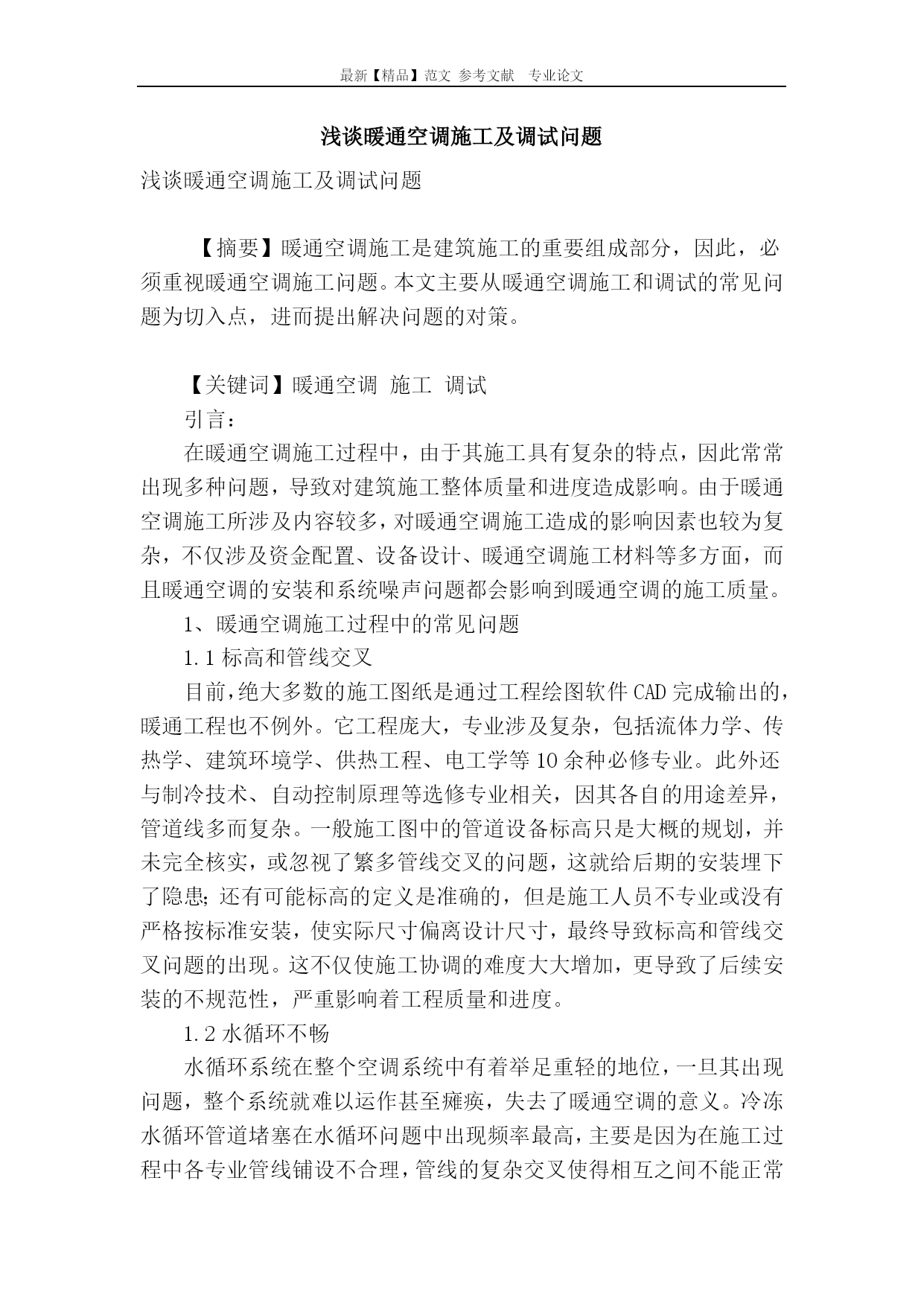 最新【精品】范文 参考文献 专业论文

浅谈暖通空调施工及调试问题

浅谈暖通空调施工及调试问题

【摘要】暖通空调施工是建筑施工的重要组成部分，因此，必须重视暖通空调施工问题。本文主要从暖通空调施工和调试的常见问题为切入点，进而提出解决问题的对策。

【关键词】暖通空调 施工 调试

引言：

在暖通空调施工过程中，由于其施工具有复杂的特点，因此常常出现多种问题，导致对建筑施工整体质量和进度造成影响。由于暖通空调施工所涉及内容较多，对暖通空调施工造成的影响因素也较为复杂，不仅涉及资金配置、设备设计、暖通空调施工材料等多方面，而且暖通空调的安装和系统噪声问题都会影响到暖通空调的施工质量。

1、暖通空调施工过程中的常见问题

1.1 标高和管线交叉

目前，绝大多数的施工图纸是通过工程绘图软件 CAD 完成输出的，暖通工程也不例外。它工程庞大，专业涉及复杂，包括流体力学、传热学、建筑环境学、供热工程、电工学等 10 余种必修专业。此外还与制冷技术、自动控制原理等选修专业相关，因其各自的用途差异，管道线多而复杂。一般施工图中的管道设备标高只是大概的规划，并未完全核实，或忽视了繁多管线交叉的问题，这就给后期的安装埋下了隐患；还有可能标高的定义是准确的，但是施工人员不专业或没有严格按标准安装，使实际尺寸偏离设计尺寸，最终导致标高和管线交叉问题的出现。这不仅使施工协调的难度大大增加，更导致了后续安装的不规范性，严重影响着工程质量和进度。

1.2 水循环不畅

水循环系统在整个空调系统中有着举足重轻的地位，一旦其出现问题，整个系统就难以运作甚至瘫痪，失去了暖通空调的意义。冷冻水循环管道堵塞在水循环问题中出现频率最高，主要是因为在施工过程中各专业管线铺设不合理，管线的复杂交叉使得相互之间不能正常